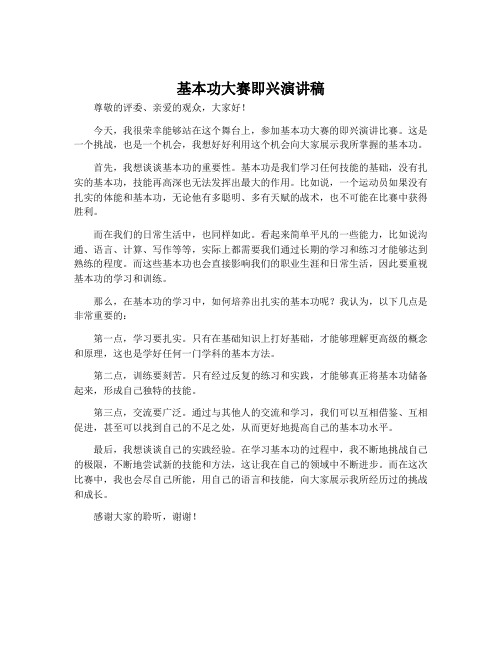 基本功大赛即兴演讲稿

尊敬的评委、亲爱的观众，大家好！

今天，我很荣幸能够站在这个舞台上，参加基本功大赛的即兴演讲比赛。这是一个挑战，也是一个机会，我想好好利用这个机会向大家展示我所掌握的基本功。

首先，我想谈谈基本功的重要性。基本功是我们学习任何技能的基础，没有扎实的基本功，技能再高深也无法发挥出最大的作用。比如说，一个运动员如果没有扎实的体能和基本功，无论他有多聪明、多有天赋的战术，也不可能在比赛中获得胜利。

而在我们的日常生活中，也同样如此。看起来简单平凡的一些能力，比如说沟通、语言、计算、写作等等，实际上都需要我们通过长期的学习和练习才能够达到熟练的程度。而这些基本功也会直接影响我们的职业生涯和日常生活，因此要重视基本功的学习和训练。

那么，在基本功的学习中，如何培养出扎实的基本功呢？我认为，以下几点是非常重要的：

第一点，学习要扎实。只有在基础知识上打好基础，才能够理解更高级的概念和原理，这也是学好任何一门学科的基本方法。

第二点，训练要刻苦。只有经过反复的练习和实践，才能够真正将基本功储备起来，形成自己独特的技能。

第三点，交流要广泛。通过与其他人的交流和学习，我们可以互相借鉴、互相促进，甚至可以找到自己的不足之处，从而更好地提高自己的基本功水平。

最后，我想谈谈自己的实践经验。在学习基本功的过程中，我不断地挑战自己的极限，不断地尝试新的技能和方法，这让我在自己的领域中不断进步。而在这次比赛中，我也会尽自己所能，用自己的语言和技能，向大家展示我所经历过的挑战和成长。

感谢大家的聆听，谢谢！